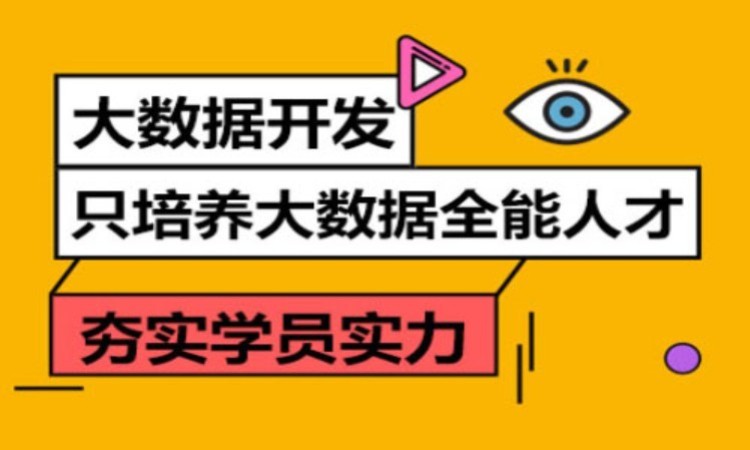 大数据开发

只培养大数据全能人才

夯实学员实力